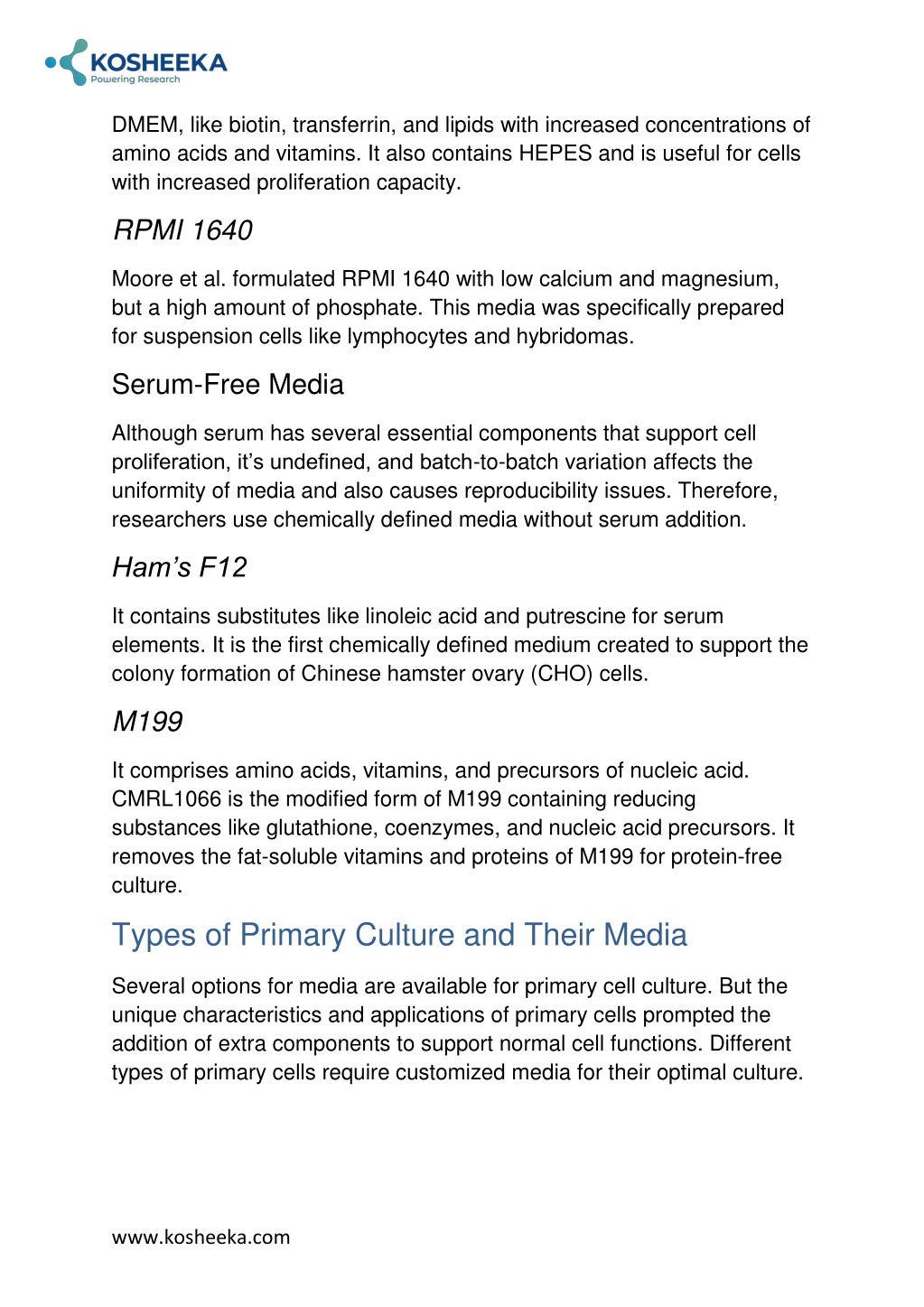 KOSHEEKA
Powering Research

DMEM, like biotin, transferrin, and lipids with increased concentrations of amino acids and vitamins. It also contains HEPES and is useful for cells with increased proliferation capacity.

RPMI 1640

Moore et al. formulated RPMI 1640 with low calcium and magnesium, but a high amount of phosphate. This media was specifically prepared for suspension cells like lymphocytes and hybridomas.

Serum-Free Media

Although serum has several essential components that support cell proliferation, it's undefined, and batch-to-batch variation affects the uniformity of media and also causes reproducibility issues. Therefore, researchers use chemically defined media without serum addition.

Ham's F12

It contains substitutes like linoleic acid and putrescine for serum elements. It is the first chemically defined medium created to support the colony formation of Chinese hamster ovary (CHO) cells.

M199

It comprises amino acids, vitamins, and precursors of nucleic acid. CMRL1066 is the modified form of M199 containing reducing substances like glutathione, coenzymes, and nucleic acid precursors. It removes the fat-soluble vitamins and proteins of M199 for protein-free culture.

Types of Primary Culture and Their Media

Several options for media are available for primary cell culture. But the unique characteristics and applications of primary cells prompted the addition of extra components to support normal cell functions. Different types of primary cells require customized media for their optimal culture.

www.kosheeka.com